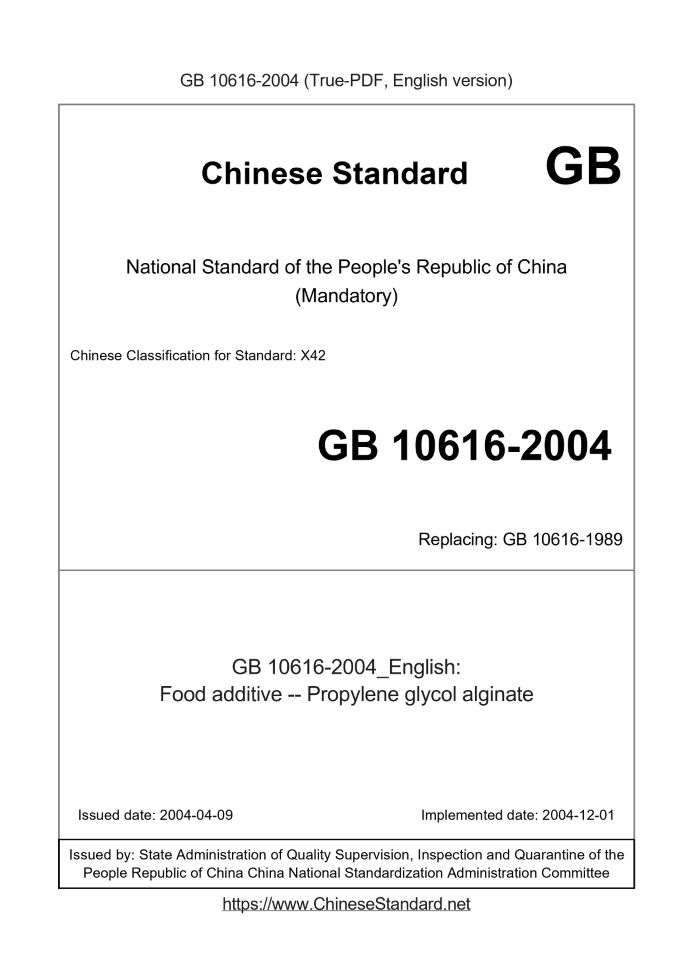 GB 10616-2004 (True-PDF, English version)

Chinese Standard GB

National Standard of the People's Republic of China
(Mandatory)

Chinese Classification for Standard: X42

GB 10616-2004

Replacing: GB 10616-1989

GB 10616-2004_English:
Food additive -- Propylene glycol alginate

Issued date: 2004-04-09

Implemented date: 2004-12-01

Issued by: State Administration of Quality Supervision, Inspection and Quarantine of the People Republic of China China National Standardization Administration Committee

https://www.ChineseStandard.net